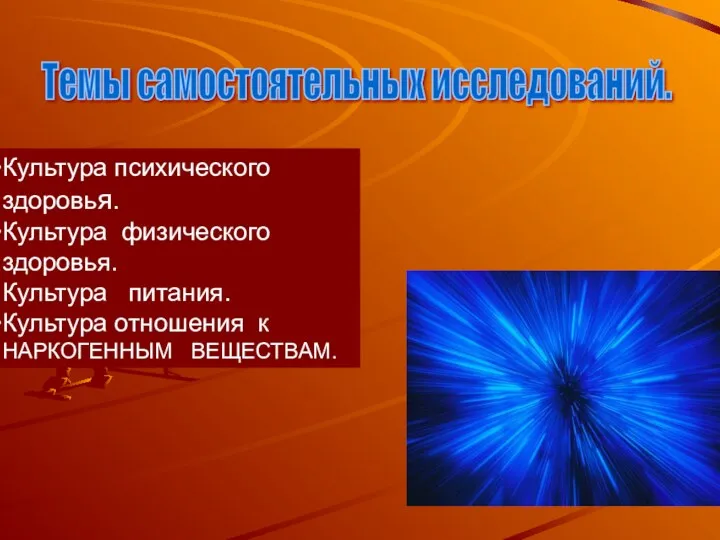 Темы самостоятельных исследований.

•Культура психического здоровья.
•Культура физического здоровья.
Культура питания.
•Культура отношения к НАРКОГЕННЫМ ВЕЩЕСТВАМ.